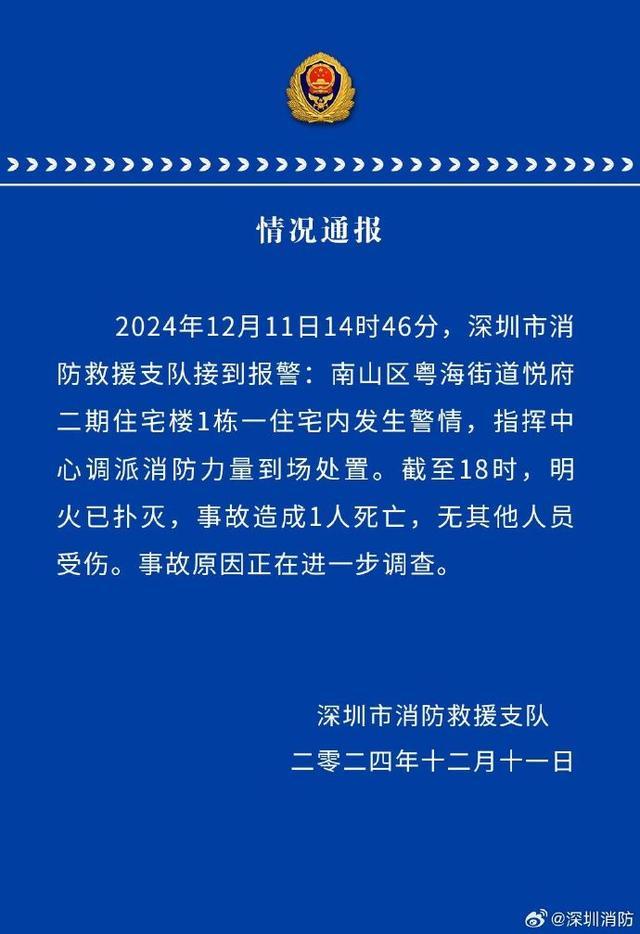 情况通报

2024年12月11日14时46分，深圳市消防救援支队接到报警：南山区粤海街道悦府二期住宅楼1栋一住宅内发生警情，指挥中心调派消防力量到场处置。截至18时，明火已扑灭，事故造成1人死亡，无其他人员受伤。事故原因正在进一步调查。

深圳市消防救援支队
二零二四年十二月十一日

@深圳消防